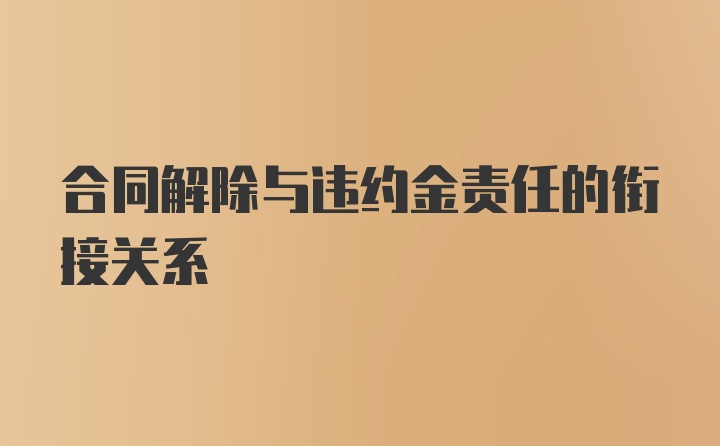 合同解除与违约金责任的衔接关系